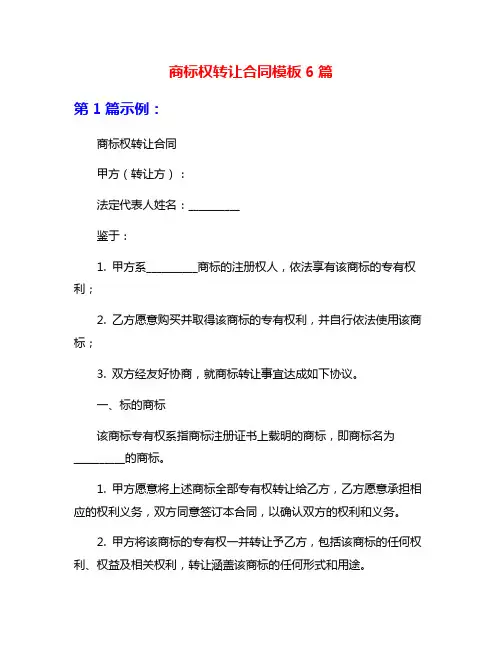 商标权转让合同模板 6 篇

第 1 篇示例：

商标权转让合同

甲方（转让方）：

法定代表人姓名：__________

鉴于：

1. 甲方系__________商标的注册权人，依法享有该商标的专有权利；

2. 乙方愿意购买并取得该商标的专有权利，并自行依法使用该商标；

3. 双方经友好协商，就商标转让事宜达成如下协议。

一、标的商标

该商标专有权系指商标注册证书上载明的商标，即商标名为__________的商标。

1. 甲方愿意将上述商标全部专有权转让给乙方，乙方愿意承担相应的权利义务，双方同意签订本合同，以确认双方的权利和义务。

2. 甲方将该商标的专有权一并转让予乙方，包括该商标的任何权利、权益及相关权利，转让涵盖该商标的任何形式和用途。